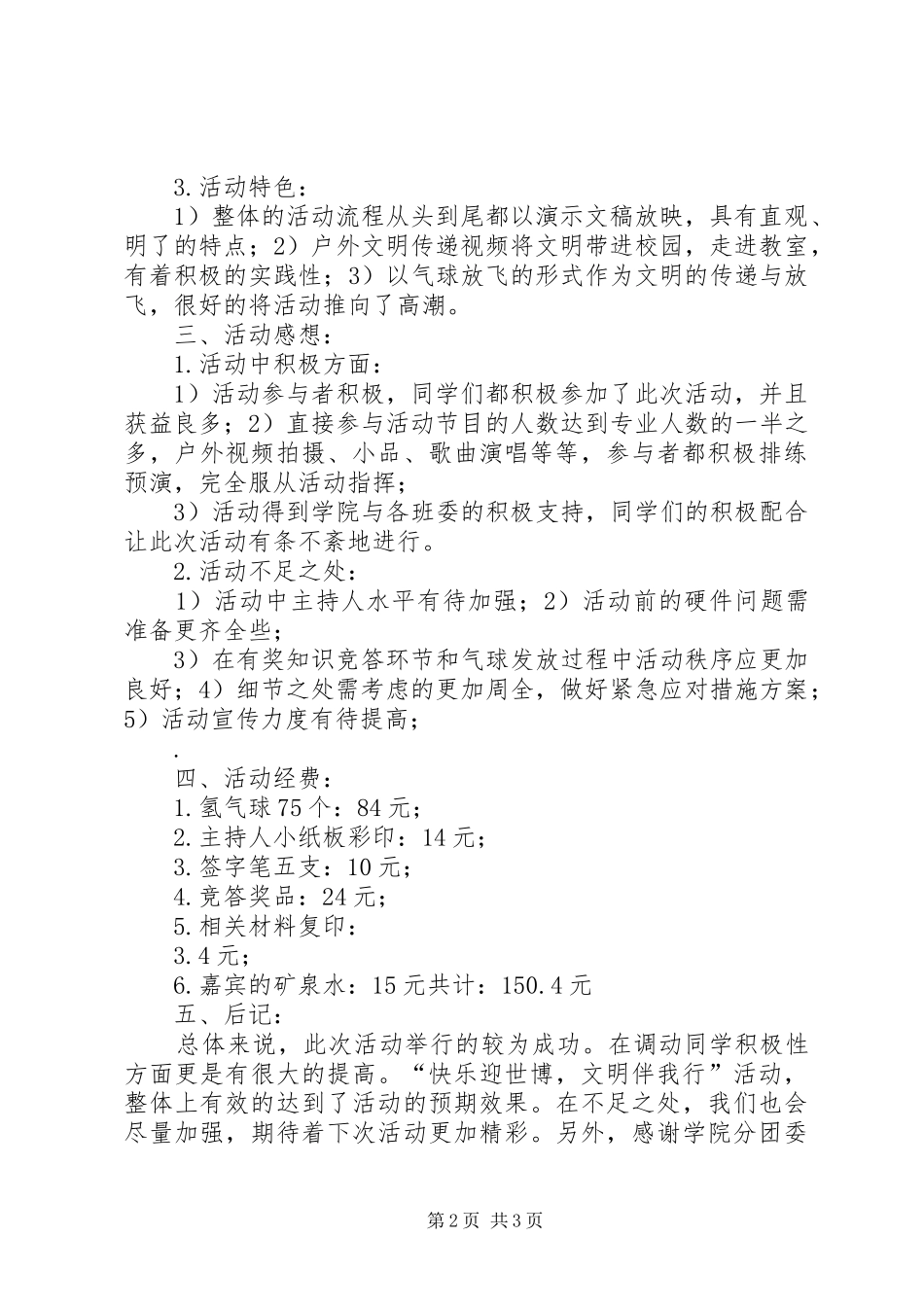 3.活动特色：

1）整体的活动流程从头到尾都以演示文稿放映，具有直观、明了的特点；2）户外文明传递视频将文明带进校园，走进教室，有着积极的实践性；3）以气球放飞的形式作为文明的传递与放飞，很好的将活动推向了高潮。

三、活动感想：

1.活动中积极方面：

1）活动参与者积极，同学们都积极参加了此次活动，并且获益良多；2）直接参与活动节目的人数达到专业人数的一半之多，户外视频拍摄、小品、歌曲演唱等等，参与者都积极排练预演，完全服从活动指挥；

3）活动得到学院与各班委的积极支持，同学们的积极配合让此次活动有条不紊地进行。

2.活动不足之处：

1）活动中主持人水平有待加强；2）活动前的硬件问题需准备更齐全些；

3）在有奖知识竞答环节和气球发放过程中活动秩序应更加良好；4）细节之处需考虑的更加周全，做好紧急应对措施方案；5）活动宣传力度有待提高；

.

四、活动经费：

1.氢气球75个：84元；

2.主持人小纸板彩印：14元；

3.签字笔五支：10元；

4.竞答奖品：24元；

5.相关材料复印：

3.4元；

6.嘉宾的矿泉水：15元共计：150.4元

五、后记：

总体来说，此次活动举行的较为成功。在调动同学积极性方面更是有很大的提高。“快乐迎世博，文明伴我行”活动，整体上有效的达到了活动的预期效果。在不足之处，我们也会尽量加强，期待着下次活动更加精彩。另外，感谢学院分团委

第2页 共3页